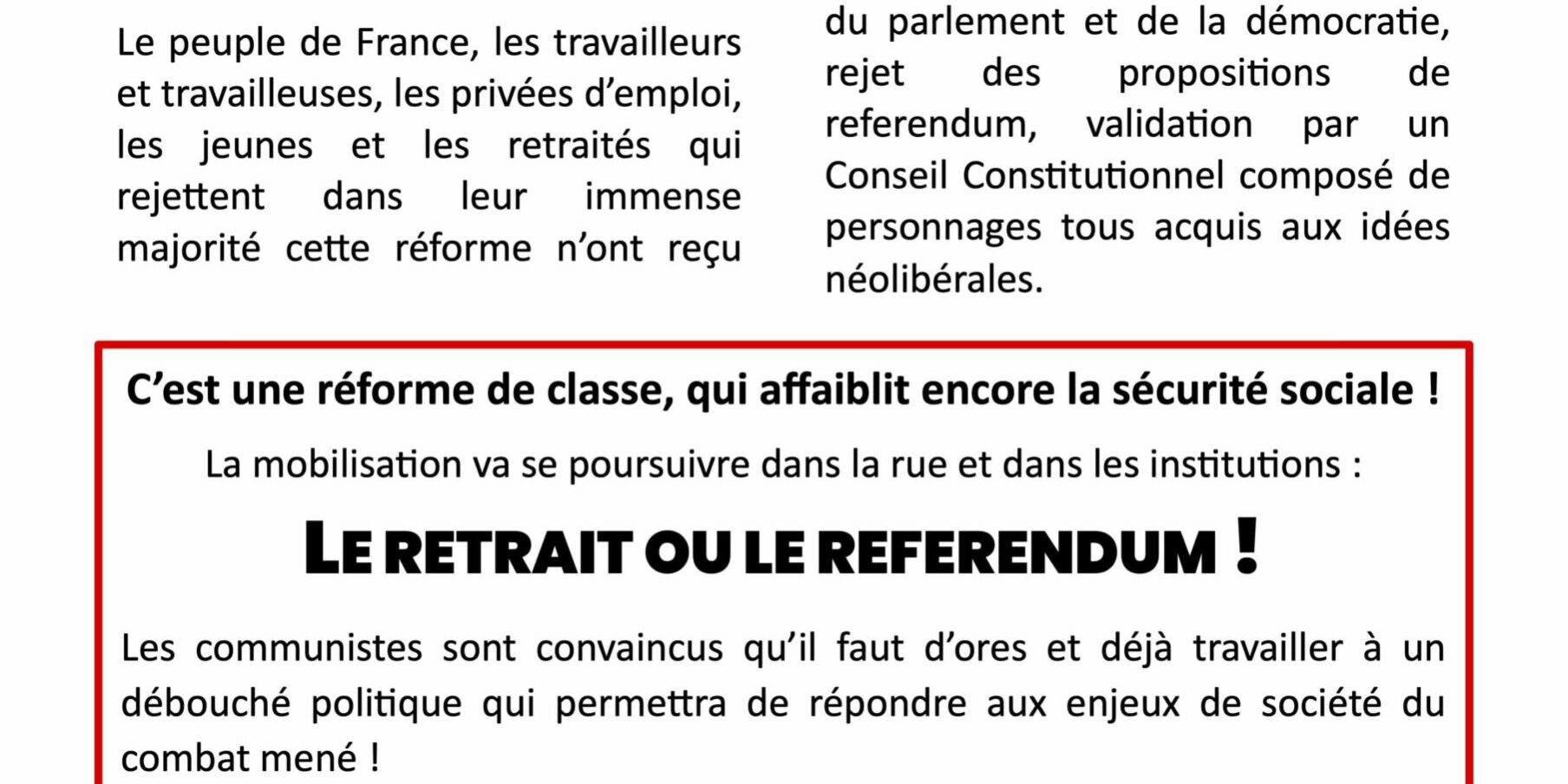 Le peuple de France, les travailleurs et travailleuses, les privées d’emploi, les jeunes et les retraités qui rejettent dans leur immense majorité cette réforme n’ont reçu

du parlement et de la démocratie, rejet des propositions de referendum, validation par un Conseil Constitutionnel composé de personnages tous acquis aux idées néolibérales.

C’est une réforme de classe, qui affaiblit encore la sécurité sociale !

La mobilisation va se poursuivre dans la rue et dans les institutions :

LE RETRAIT OU LE REFERENDUM !

Les communistes sont convaincus qu’il faut d’ores et déjà travailler à un débouché politique qui permettra de répondre aux enjeux de société du combat mené !